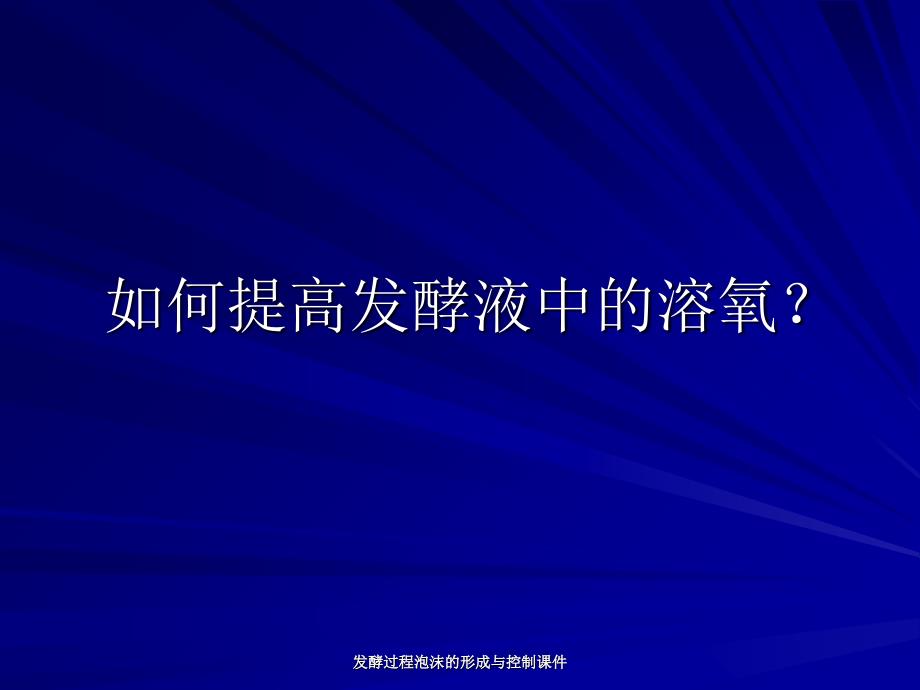 如何提高发酵液中的溶氧？

发酵过程泡沫的形成与控制课件